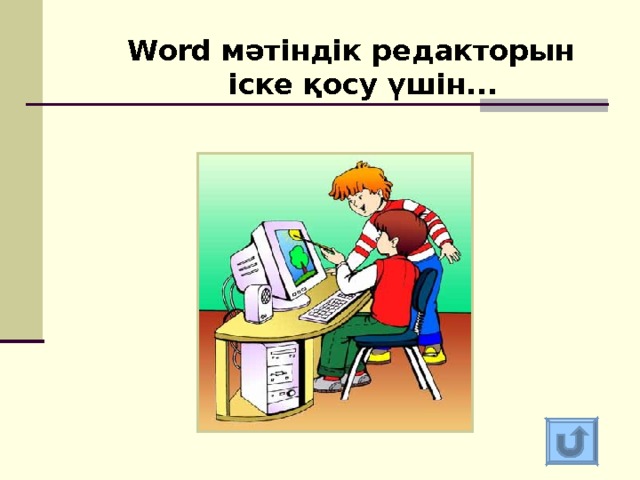 Word мәтіндік редакторын іске қосу үшін...